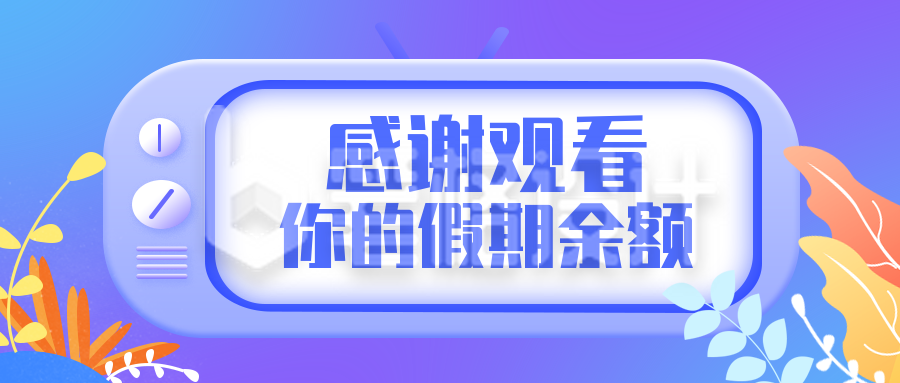 感谢观看
你的假期余额